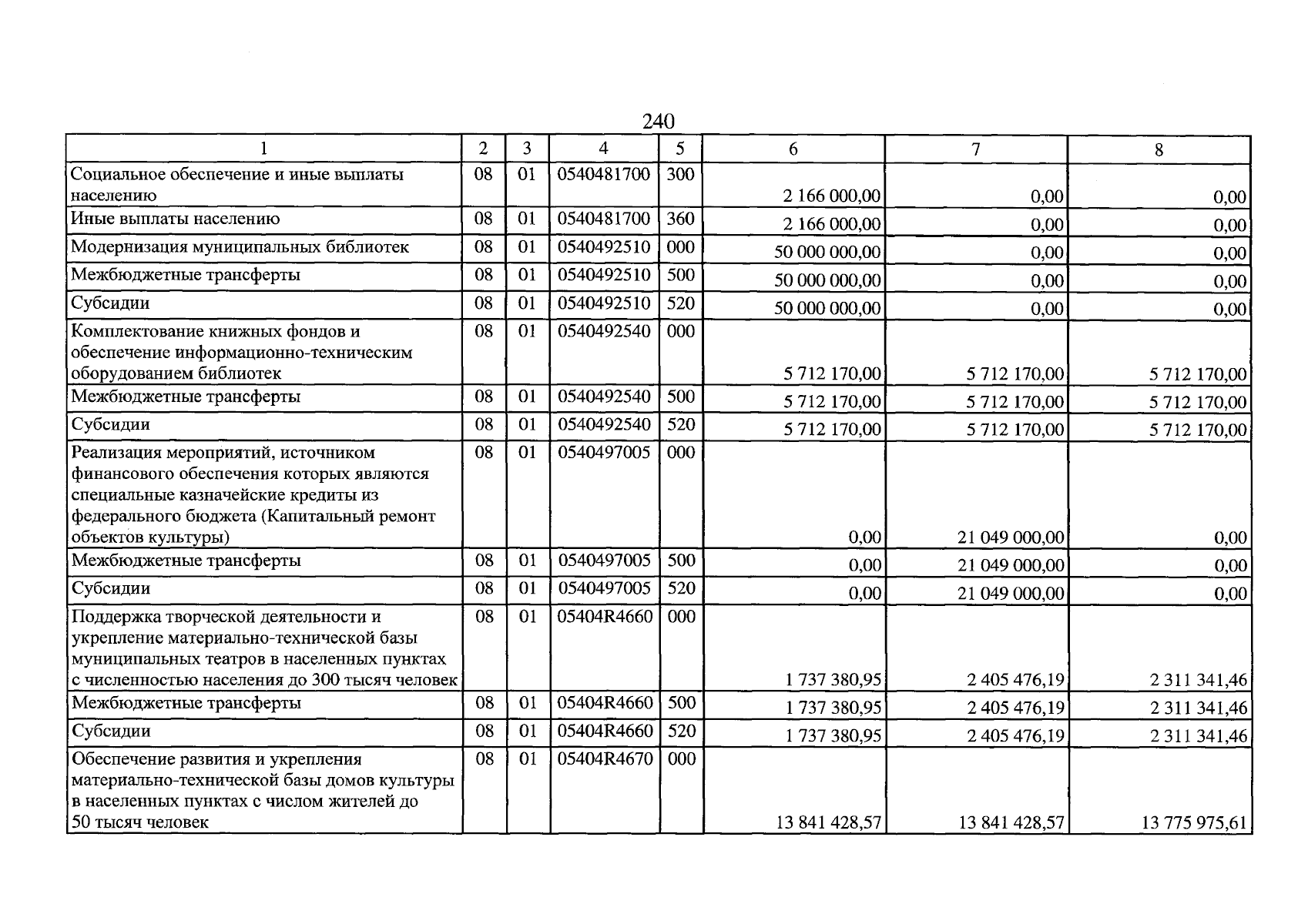 240

| 1 | 2 | 3 | 4 | 5 | 6 | 7 | 8 |
|---|---|---|---|---|---|---|---|
| Социальное обеспечение и иные выплаты населению | 08 | 01 | 0540481700 | 300 | 2 166 000,00 | 0,00 | 0,00 |
| Иные выплаты населению | 08 | 01 | 0540481700 | 360 | 2 166 000,00 | 0,00 | 0,00 |
| Модернизация муниципальных библиотек | 08 | 01 | 0540492510 | 000 | 50 000 000,00 | 0,00 | 0,00 |
| Межбюджетные трансферты | 08 | 01 | 0540492510 | 500 | 50 000 000,00 | 0,00 | 0,00 |
| Субсидии | 08 | 01 | 0540492510 | 520 | 50 000 000,00 | 0,00 | 0,00 |
| Комплектование книжных фондов и обеспечение информационно-техническим оборудованием библиотек | 08 | 01 | 0540492540 | 000 | 5 712 170,00 | 5 712 170,00 | 5 712 170,00 |
| Межбюджетные трансферты | 08 | 01 | 0540492540 | 500 | 5 712 170,00 | 5 712 170,00 | 5 712 170,00 |
| Субсидии | 08 | 01 | 0540492540 | 520 | 5 712 170,00 | 5 712 170,00 | 5 712 170,00 |
| Реализация мероприятий, источником финансового обеспечения которых являются специальные казначейские кредиты из федерального бюджета (Капитальный ремонт объектов культуры) | 08 | 01 | 0540497005 | 000 | 0,00 | 21 049 000,00 | 0,00 |
| Межбюджетные трансферты | 08 | 01 | 0540497005 | 500 | 0,00 | 21 049 000,00 | 0,00 |
| Субсидии | 08 | 01 | 0540497005 | 520 | 0,00 | 21 049 000,00 | 0,00 |
| Поддержка творческой деятельности и укрепление материально-технической базы муниципальных театров в населенных пунктах с численностью населения до 300 тысяч человек | 08 | 01 | 05404R4660 | 000 | 1 737 380,95 | 2 405 476,19 | 2 311 341,46 |
| Межбюджетные трансферты | 08 | 01 | 05404R4660 | 500 | 1 737 380,95 | 2 405 476,19 | 2 311 341,46 |
| Субсидии | 08 | 01 | 05404R4660 | 520 | 1 737 380,95 | 2 405 476,19 | 2 311 341,46 |
| Обеспечение развития и укрепления материально-технической базы домов культуры в населенных пунктах с числом жителей до 50 тысяч человек | 08 | 01 | 05404R4670 | 000 | 13 841 428,57 | 13 841 428,57 | 13 775 975,61 |